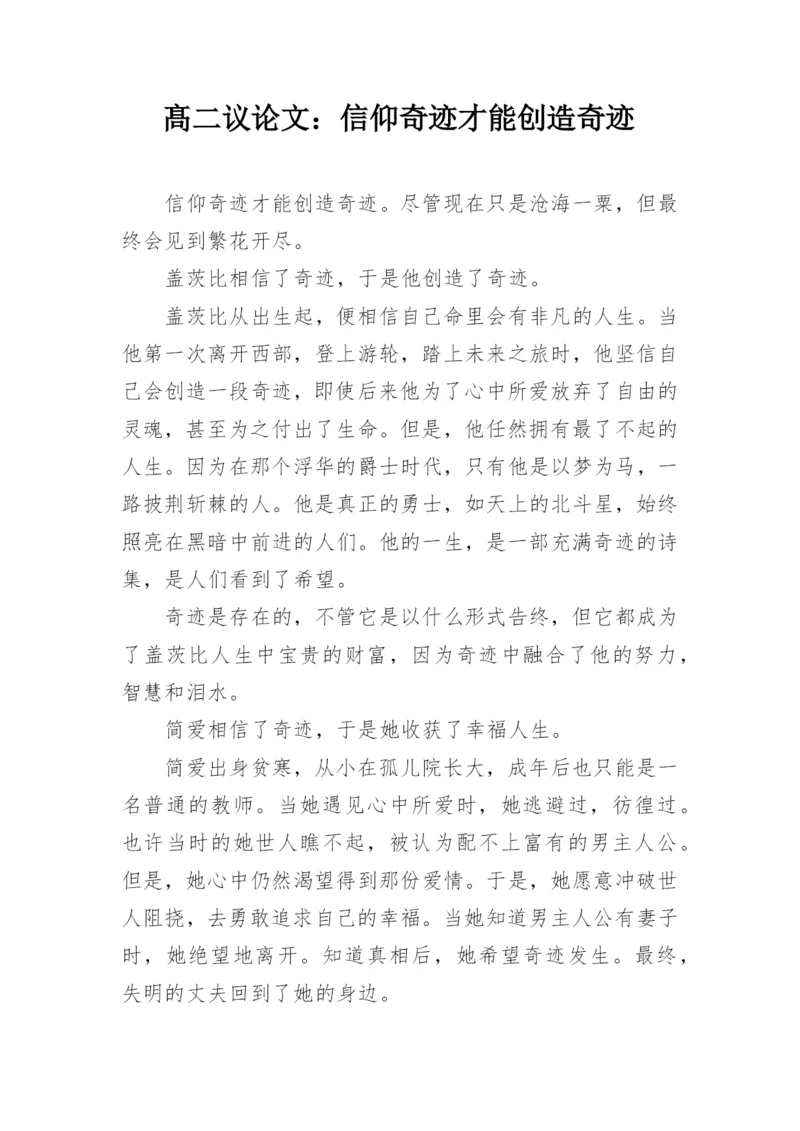 高二议论文：信仰奇迹才能创造奇迹

信仰奇迹才能创造奇迹。尽管现在只是沧海一粟，但最终会见到繁花开尽。

盖茨比相信了奇迹，于是他创造了奇迹。

盖茨比从出生起，便相信自己命里会有非凡的人生。当他第一次离开西部，登上游轮，踏上未来之旅时，他坚信自己会创造一段奇迹，即使后来他为了心中所爱放弃了自由的灵魂，甚至为之付出了生命。但是，他任然拥有最了不起的人生。因为在那个浮华的爵士时代，只有他是以梦为马，一路披荆斩棘的人。他是真正的勇士，如天上的北斗星，始终照亮在黑暗中前进的人们。他的一生，是一部充满奇迹的诗集，是人们看到了希望。

奇迹是存在的，不管它是以什么形式告终，但它都成为了盖茨比人生中宝贵的财富，因为奇迹中融合了他的努力，智慧和泪水。

简爱相信了奇迹，于是她收获了幸福人生。

简爱出身贫寒，从小在孤儿院长大，成年后也只能是一名普通的教师。当她遇见心中所爱时，她逃避过，彷徨过。也许当时的她世人瞧不起，被认为配不上富有的男主人公。但是，她心中仍然渴望得到那份爱情。于是，她愿意冲破世人阻挠，去勇敢追求自己的幸福。当她知道男主人公有妻子时，她绝望地离开。知道真相后，她希望奇迹发生。最终，失明的丈夫回到了她的身边。